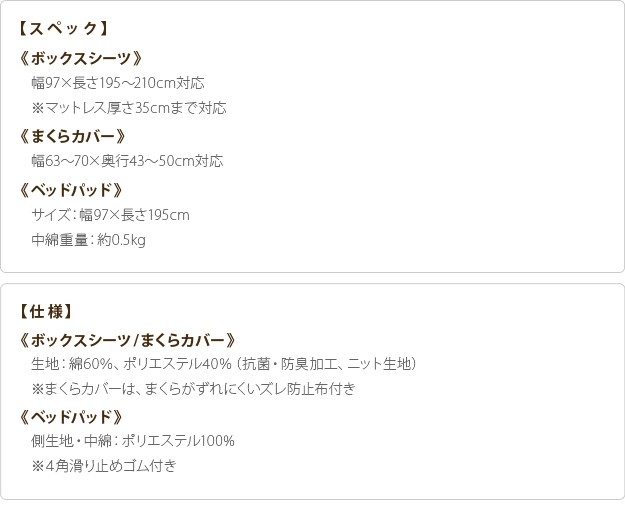 【スペック】

《ボックスシーツ》
幅97×長さ195～210cm対応
※マットレス厚さ35cmまで対応

《まくらカバー》
幅63～70×奥行43～50cm対応

《ベッドパッド》
サイズ：幅97×長さ195cm
中綿重量：約0.5kg

【仕様】

《ボックスシーツ/まくらカバー》
生地：綿60%、ポリエステル40%（抗菌・防臭加工、ニット生地）
※まくらカバーは、まくらがずれにくいズレ防止布付き

《ベッドパッド》
側生地・中綿：ポリエステル100%
※4角滑り止めゴム付き